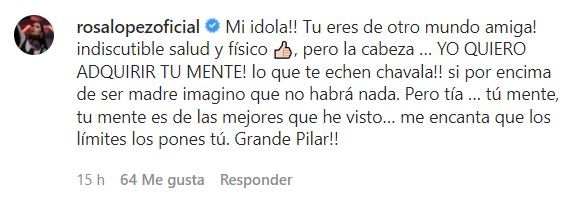 rosalopezoficial Mi idola!! Tu eres de otro mundo amiga! indiscutible salud y físico 👍, pero la cabeza ... YO QUIERO ADQUIRIR TU MENTE! lo que te echen chavala!! si por encima de ser madre imagino que no habrá nada. Pero tía ... tú mente, tu mente es de las mejores que he visto... me encanta que los límites los pones tú. Grande Pilar!!

15 h 64 Me gusta Responder